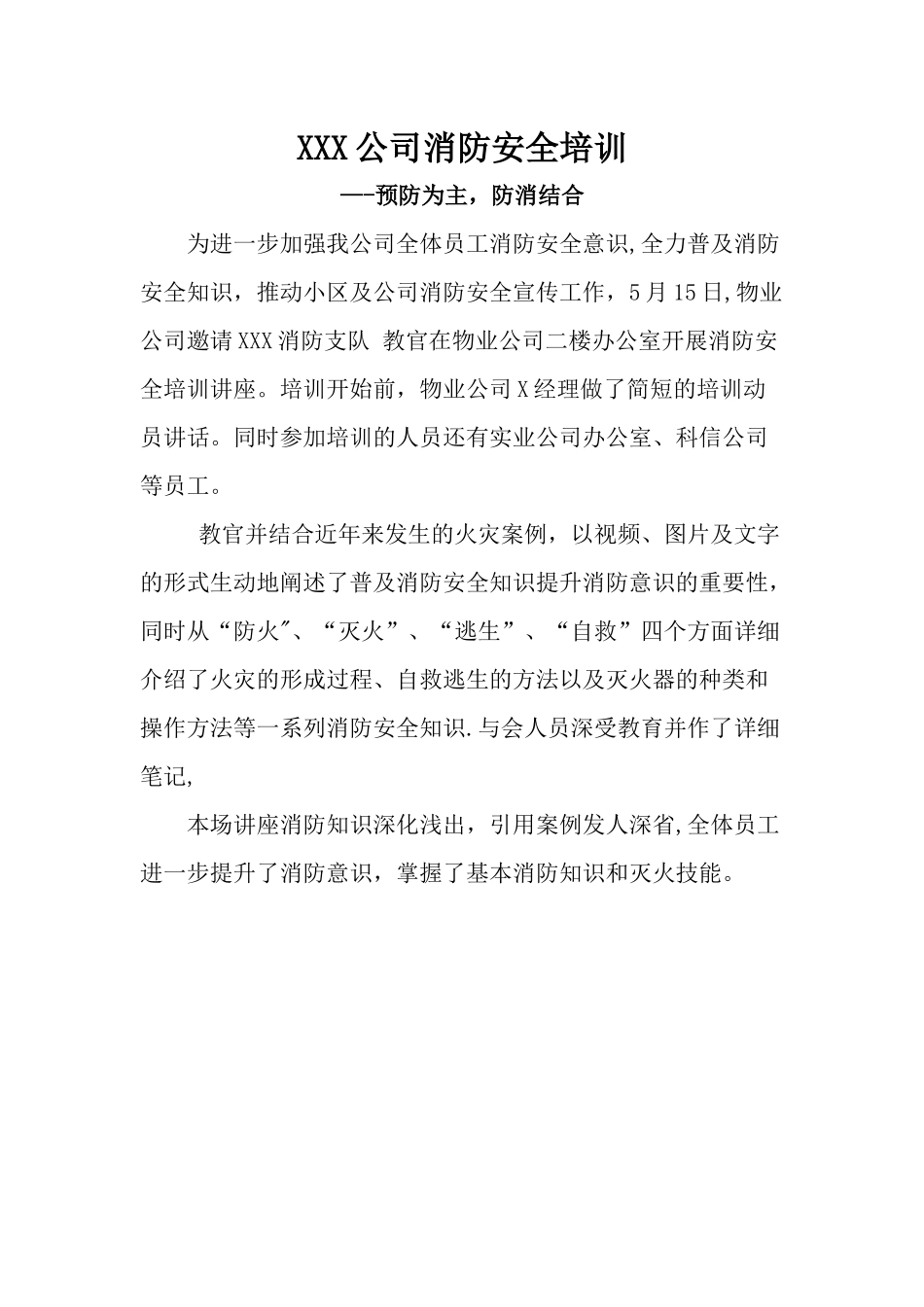 XXX公司消防安全培训

—-预防为主，防消结合

为进一步加强我公司全体员工消防安全意识,全力普及消防安全知识，推动小区及公司消防安全宣传工作，5月15日,物业公司邀请XXX消防支队 教官在物业公司二楼办公室开展消防安全培训讲座。培训开始前，物业公司X经理做了简短的培训动员讲话。同时参加培训的人员还有实业公司办公室、科信公司等员工。

教官并结合近年来发生的火灾案例，以视频、图片及文字的形式生动地阐述了普及消防安全知识提升消防意识的重要性，同时从“防火"、“灭火”、“逃生”、“自救”四个方面详细介绍了火灾的形成过程、自救逃生的方法以及灭火器的种类和操作方法等一系列消防安全知识.与会人员深受教育并作了详细笔记,

本场讲座消防知识深化浅出，引用案例发人深省,全体员工进一步提升了消防意识，掌握了基本消防知识和灭火技能。